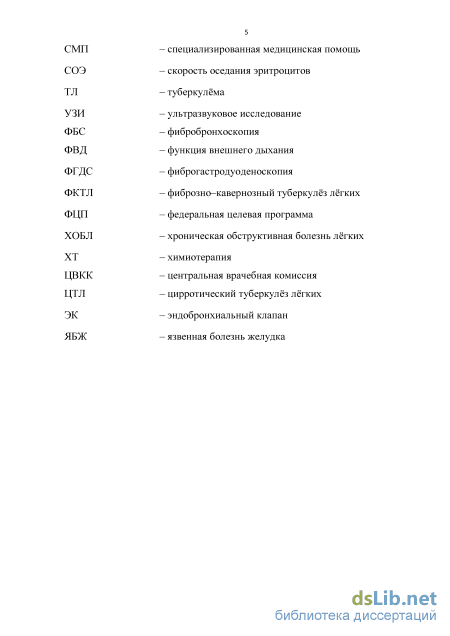 5

СМП – специализированная медицинская помощь

СОЭ – скорость оседания эритроцитов

ТЛ – туберкулёма

УЗИ – ультразвуковое исследование

ФБС – фибробронхоскопия

ФВД – функция внешнего дыхания

ФГДС – фиброгастродуоденоскопия

ФКТЛ – фиброзно–кавернозный туберкулёз лёгких

ФЦП – федеральная целевая программа

ХОБЛ – хроническая обструктивная болезнь лёгких

ХТ – химиотерапия

ЦВКК – центральная врачебная комиссия

ЦТЛ – цирротический туберкулёз лёгких

ЭК – эндобронхиальный клапан

ЯБЖ – язвенная болезнь желудка

dsLib.net
библиотека диссертаций